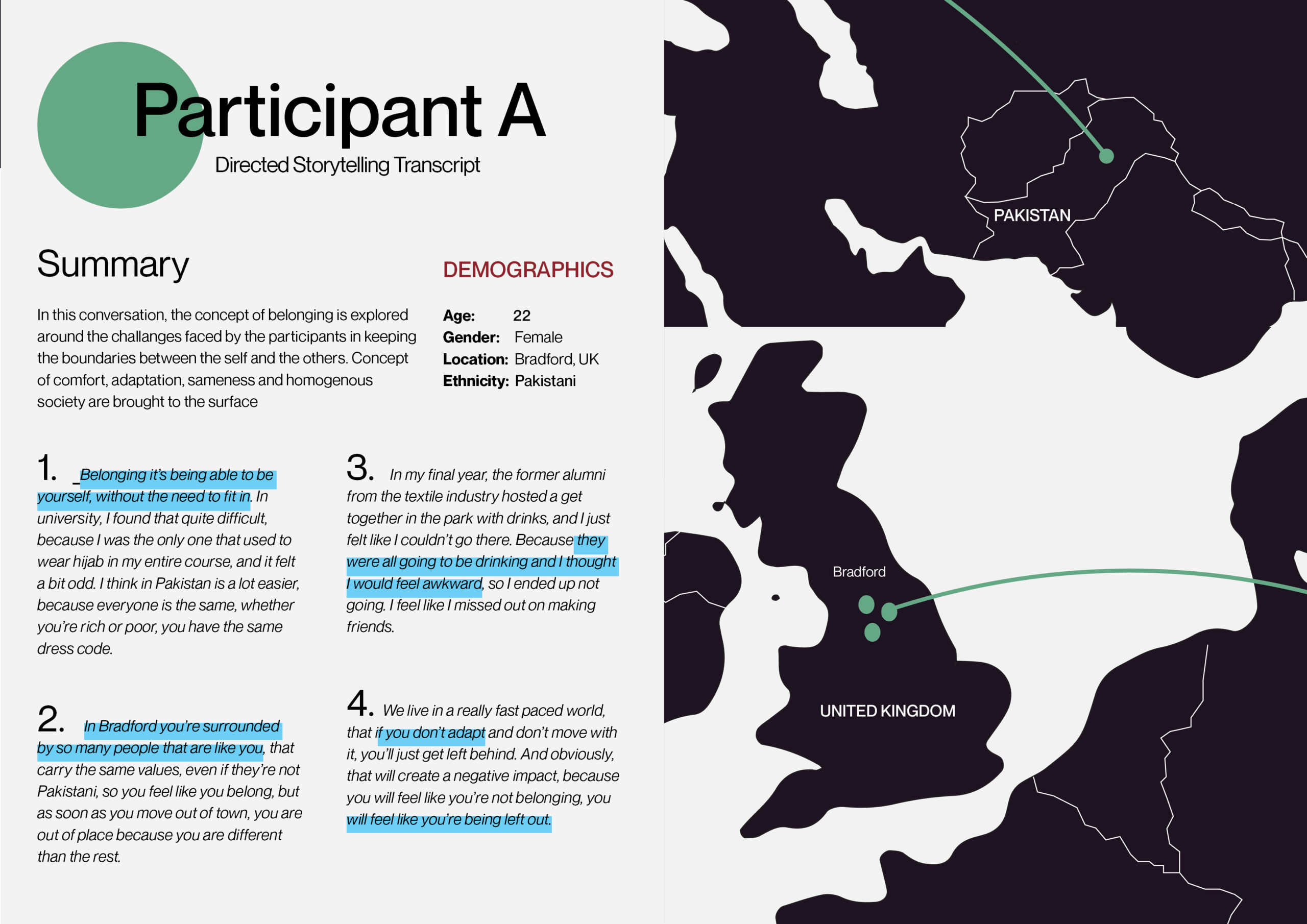 Participant A
Directed Storytelling Transcript

Summary

In this conversation, the concept of belonging is explored around the challanges faced by the participants in keeping the boundaries between the self and the others. Concept of comfort, adaptation, sameness and homogenous society are brought to the surface

DEMOGRAPHICS

Age: 22
Gender: Female
Location: Bradford, UK
Ethnicity: Pakistani

1. _Belonging it's being able to be yourself, without the need to fit in. In university, I found that quite difficult, because I was the only one that used to wear hijab in my entire course, and it felt a bit odd. I think in Pakistan is a lot easier, because everyone is the same, whether you're rich or poor, you have the same dress code.

2. In Bradford you're surrounded by so many people that are like you, that carry the same values, even if they're not Pakistani, so you feel like you belong, but as soon as you move out of town, you are out of place because you are different than the rest.

3. In my final year, the former alumni from the textile industry hosted a get together in the park with drinks, and I just felt like I couldn't go there. Because they were all going to be drinking and I thought I would feel awkward, so I ended up not going. I feel like I missed out on making friends.

4. We live in a really fast paced world, that if you don't adapt and don't move with it, you'll just get left behind. And obviously, that will create a negative impact, because you will feel like you're not belonging, you will feel like you're being left out.

PAKISTAN

Bradford

UNITED KINGDOM